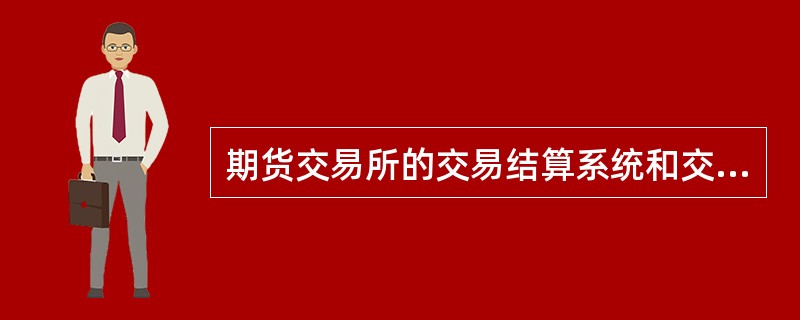 期货交易所的交易结算系统和交...